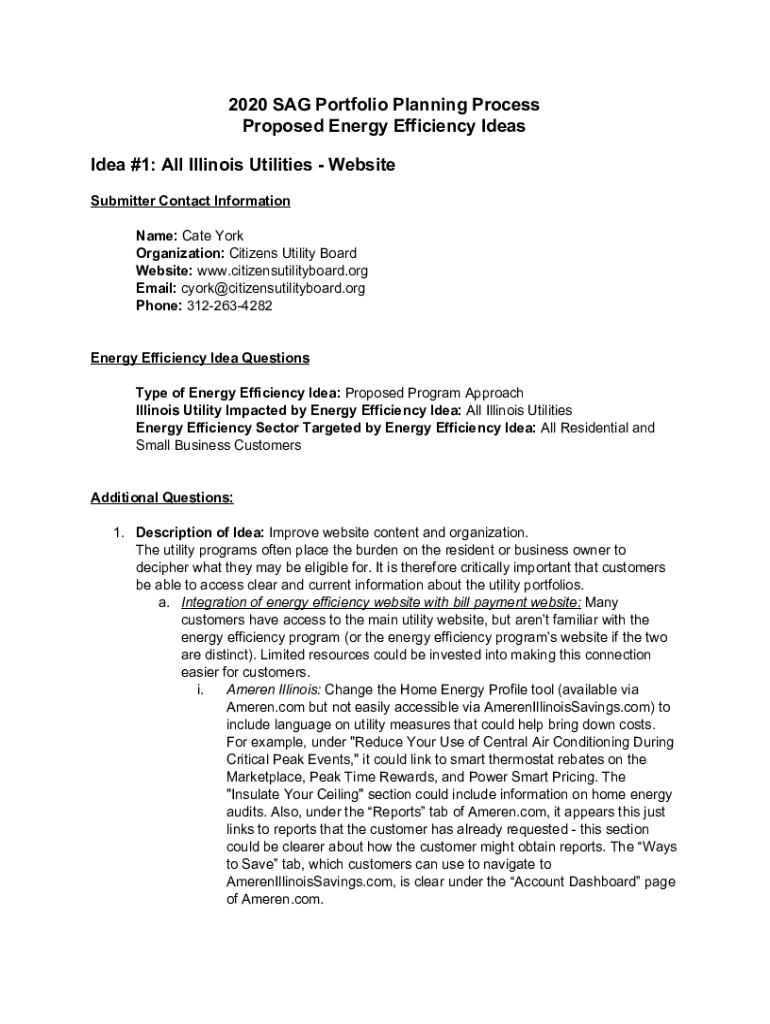 2020 SAG Portfolio Planning Process
Proposed Energy Efficiency Ideas

Idea #1: All Illinois Utilities - Website

Submitter Contact Information

Name: Cate York
Organization: Citizens Utility Board
Website: www.citizensutilityboard.org
Email: cyork@citizensutilityboard.org
Phone: 312-263-4282

Energy Efficiency Idea Questions

Type of Energy Efficiency Idea: Proposed Program Approach
Illinois Utility Impacted by Energy Efficiency Idea: All Illinois Utilities
Energy Efficiency Sector Targeted by Energy Efficiency Idea: All Residential and Small Business Customers

Additional Questions:

1. Description of Idea: Improve website content and organization.
The utility programs often place the burden on the resident or business owner to decipher what they may be eligible for. It is therefore critically important that customers be able to access clear and current information about the utility portfolios.
a. Integration of energy efficiency website with bill payment website: Many customers have access to the main utility website, but aren't familiar with the energy efficiency program (or the energy efficiency program's website if the two are distinct). Limited resources could be invested into making this connection easier for customers.
i. Ameren Illinois: Change the Home Energy Profile tool (available via Ameren.com but not easily accessible via AmerenIllinoisSavings.com) to include language on utility measures that could help bring down costs. For example, under "Reduce Your Use of Central Air Conditioning During Critical Peak Events," it could link to smart thermostat rebates on the Marketplace, Peak Time Rewards, and Power Smart Pricing. The "Insulate Your Ceiling" section could include information on home energy audits. Also, under the “Reports” tab of Ameren.com, it appears this just links to reports that the customer has already requested - this section could be clearer about how the customer might obtain reports. The “Ways to Save” tab, which customers can use to navigate to AmerenIllinoisSavings.com, is clear under the “Account Dashboard” page of Ameren.com.